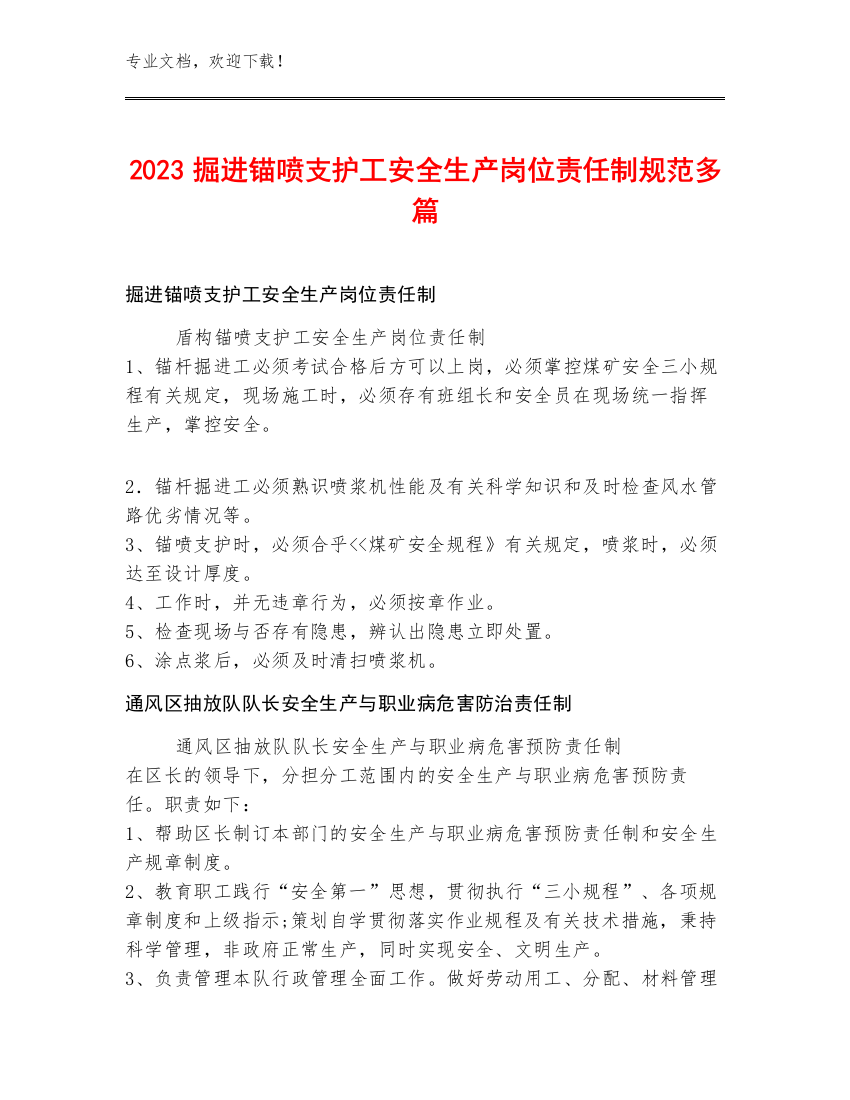 专业文档，欢迎下载！

2023 掘进锚喷支护工安全生产岗位责任制规范多篇

掘进锚喷支护工安全生产岗位责任制

盾构锚喷支护工安全生产岗位责任制
1、锚杆掘进工必须考试合格后方可以上岗，必须掌控煤矿安全三小规程有关规定，现场施工时，必须存有班组长和安全员在现场统一指挥生产，掌控安全。

2．锚杆掘进工必须熟识喷浆机性能及有关科学知识和及时检查风水管路优劣情况等。
3、锚喷支护时，必须合乎<<煤矿安全规程》有关规定，喷浆时，必须达至设计厚度。
4、工作时，并无违章行为，必须按章作业。
5、检查现场与否存有隐患，辨认出隐患立即处置。
6、涂点浆后，必须及时清扫喷浆机。

通风区抽放队队长安全生产与职业病危害防治责任制

通风区抽放队队长安全生产与职业病危害预防责任制
在区长的领导下，分担分工范围内的安全生产与职业病危害预防责任。职责如下：
1、帮助区长制订本部门的安全生产与职业病危害预防责任制和安全生产规章制度。
2、教育职工践行“安全第一”思想，贯彻执行“三小规程”、各项规章制度和上级指示;策划自学贯彻落实作业规程及有关技术措施，秉持科学管理，非政府正常生产，同时实现安全、文明生产。
3、负责管理本队行政管理全面工作。做好劳动用工、分配、材料管理